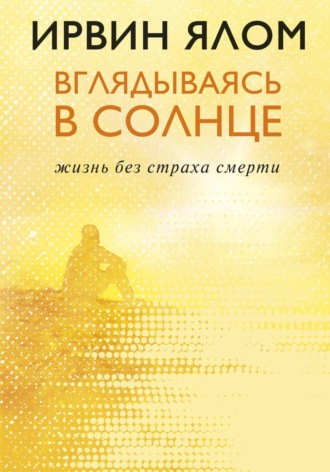 ИРВИН ЯЛОМ

ВГЛЯДЫВАЯСЬ В СОЛНЦЕ

жизнь без страха смерти